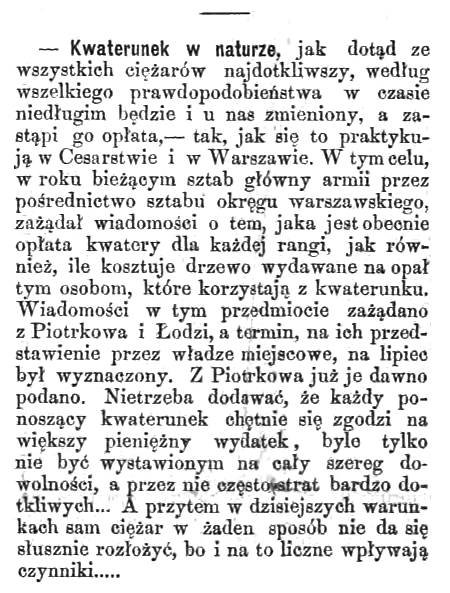 — Kwaterunek w naturze, jak dotąd ze wszystkich ciężarów najdotkliwszy, według wszelkiego prawdopodobieństwa w czasie niedługim będzie i u nas zmieniony, a zastąpi go opłata,— tak, jak się to praktykują w Cesarstwie i w Warszawie. W tym celu, w roku bieżącym sztab główny armii przez pośrednictwo sztabu okręgu warszawskiego, zażądał wiadomości o tem, jaka jest obecnie opłata kwatery dla każdej rangi, jak również, ile kosztuje drzewo wydawane na opał tym osobom, które korzystają z kwaterunku. Wiadomości w tym przedmiocie zażądano z Piotrkowa i Łodzi, a termin, na ich przedstawienie przez władze miejscowe, na lipiec był wyznaczony. Z Piotrkowa już je dawno podano. Nietrzeba dodawać, że każdy ponoszący kwaterunek chętnie się zgodzi na większy pieniężny wydatek, byle tylko nie być wystawionym na cały szereg dowolności, a przez nie często strat bardzo dotkliwych... A przytem w dzisiejszych warunkach sam ciężar w żaden sposób nie da się słusznie rozłożyć, bo i na to liczne wpływają czynniki.....